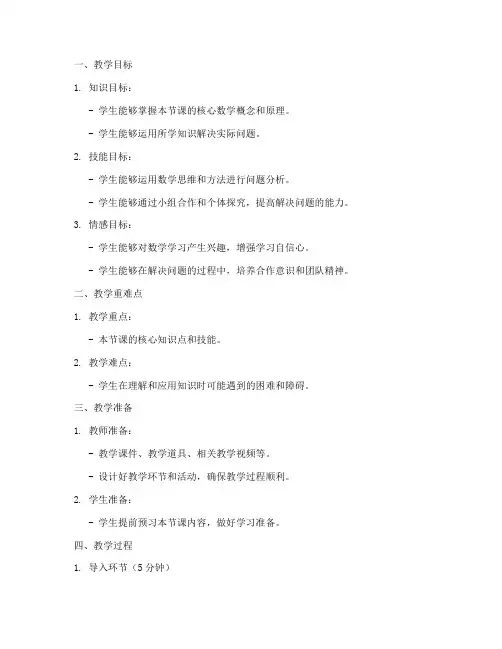 一、教学目标

1. 知识目标：

- 学生能够掌握本节课的核心数学概念和原理。

- 学生能够运用所学知识解决实际问题。

2. 技能目标：

- 学生能够运用数学思维和方法进行问题分析。

- 学生能够通过小组合作和个体探究，提高解决问题的能力。

3. 情感目标：

- 学生能够对数学学习产生兴趣，增强学习自信心。

- 学生能够在解决问题的过程中，培养合作意识和团队精神。

二、教学重难点

1. 教学重点：

- 本节课的核心知识点和技能。

2. 教学难点：

- 学生在理解和应用知识时可能遇到的困难和障碍。

三、教学准备

1. 教师准备：

- 教学课件、教学道具、相关教学视频等。

- 设计好教学环节和活动，确保教学过程顺利。

2. 学生准备：

- 学生提前预习本节课内容，做好学习准备。

四、教学过程

1. 导入环节（5 分钟）